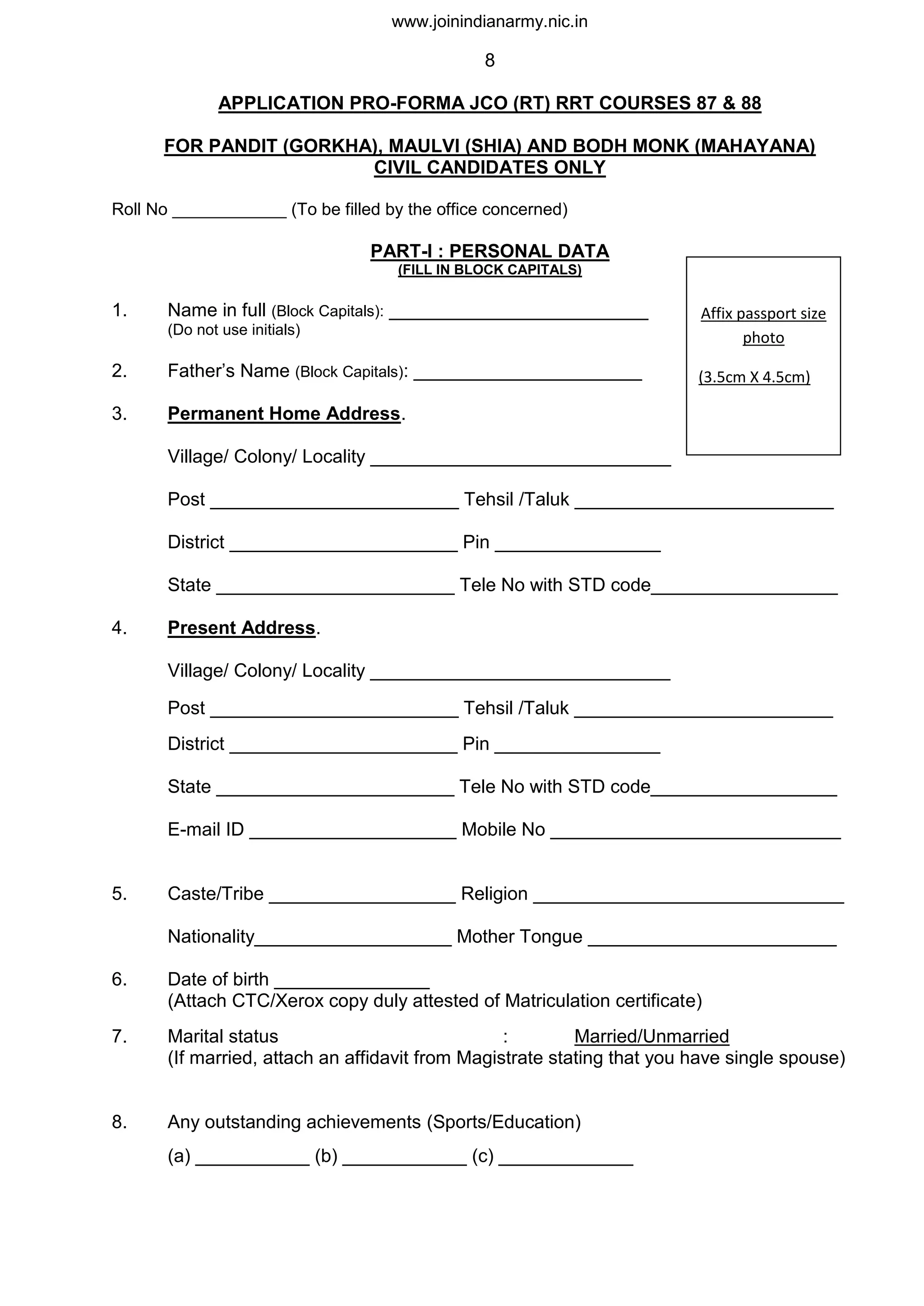 www.joinindianarmy.nic.in

8

APPLICATION PRO-FORMA JCO (RT) RRT COURSES 87 & 88

FOR PANDIT (GORKHA), MAULVI (SHIA) AND BODH MONK (MAHAYANA) CIVIL CANDIDATES ONLY

Roll No ____ (To be filled by the office concerned)

PART-I : PERSONAL DATA
(FILL IN BLOCK CAPITALS)

Affix passport size photo

(3.5cm X 4.5cm)

1. Name in full (Block Capitals): ____
(Do not use initials)

2. Father's Name (Block Capitals): ____

3. Permanent Home Address.

Village/ Colony/ Locality ____

Post ____ Tehsil /Taluk ____

District ____ Pin ____

State ____ Tele No with STD code____

4. Present Address.

Village/ Colony/ Locality ____

Post ____ Tehsil /Taluk ____

District ____ Pin ____

State ____ Tele No with STD code____

E-mail ID ____ Mobile No ____

5. Caste/Tribe ____ Religion ____

Nationality____ Mother Tongue ____

6. Date of birth ____
(Attach CTC/Xerox copy duly attested of Matriculation certificate)

7. Marital status : Married/Unmarried
(If married, attach an affidavit from Magistrate stating that you have single spouse)

8. Any outstanding achievements (Sports/Education)

(a) ____ (b) ____ (c) ____